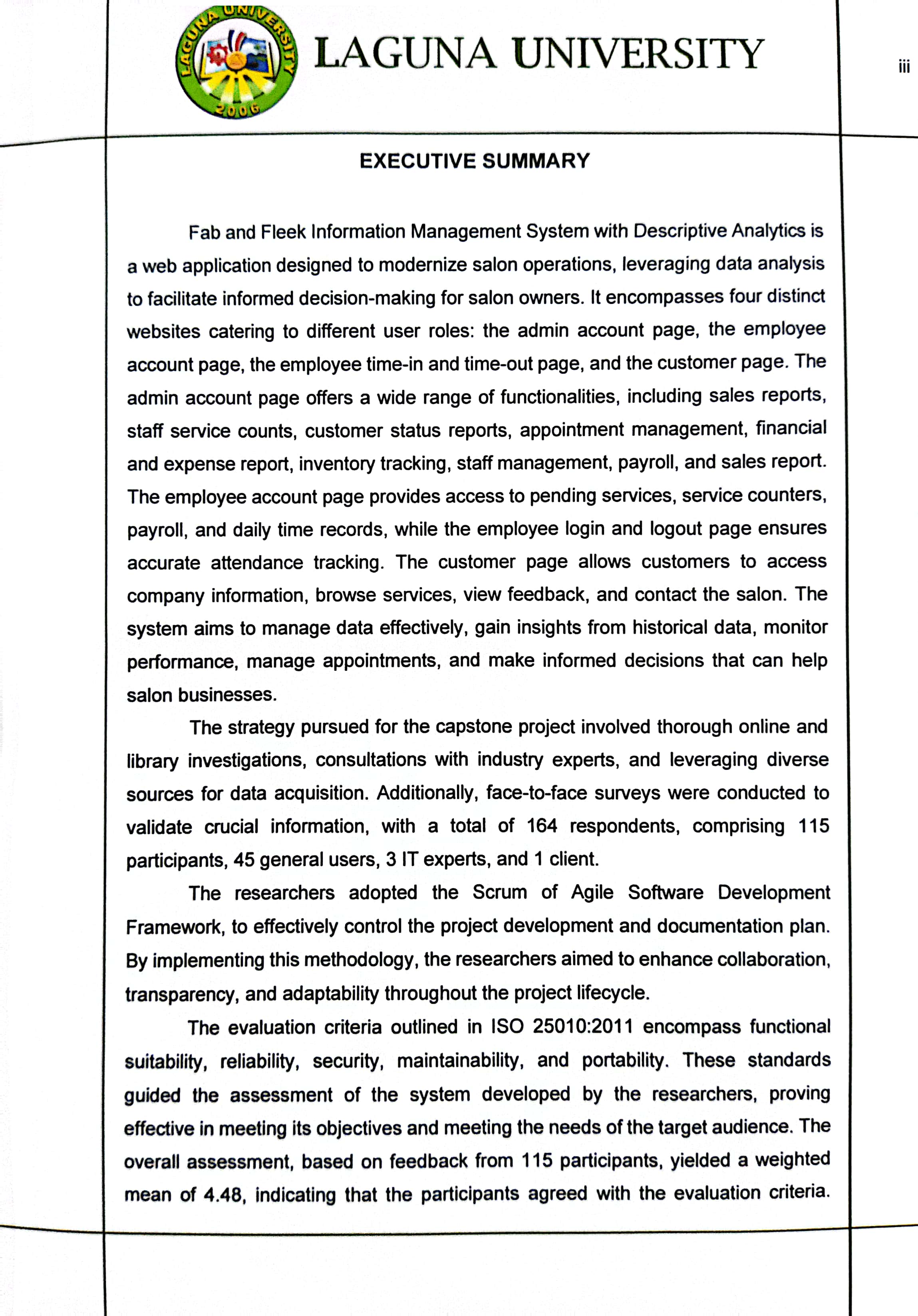 LAGUNA UNIVERSITY
2006
LAGUNA UNIVERSITY

iii

EXECUTIVE SUMMARY

Fab and Fleek Information Management System with Descriptive Analytics is a web application designed to modernize salon operations, leveraging data analysis to facilitate informed decision-making for salon owners. It encompasses four distinct websites catering to different user roles: the admin account page, the employee account page, the employee time-in and time-out page, and the customer page. The admin account page offers a wide range of functionalities, including sales reports, staff service counts, customer status reports, appointment management, financial and expense report, inventory tracking, staff management, payroll, and sales report. The employee account page provides access to pending services, service counters, payroll, and daily time records, while the employee login and logout page ensures accurate attendance tracking. The customer page allows customers to access company information, browse services, view feedback, and contact the salon. The system aims to manage data effectively, gain insights from historical data, monitor performance, manage appointments, and make informed decisions that can help salon businesses.

The strategy pursued for the capstone project involved thorough online and library investigations, consultations with industry experts, and leveraging diverse sources for data acquisition. Additionally, face-to-face surveys were conducted to validate crucial information, with a total of 164 respondents, comprising 115 participants, 45 general users, 3 IT experts, and 1 client.

The researchers adopted the Scrum of Agile Software Development Framework, to effectively control the project development and documentation plan. By implementing this methodology, the researchers aimed to enhance collaboration, transparency, and adaptability throughout the project lifecycle.

The evaluation criteria outlined in ISO 25010:2011 encompass functional suitability, reliability, security, maintainability, and portability. These standards guided the assessment of the system developed by the researchers, proving effective in meeting its objectives and meeting the needs of the target audience. The overall assessment, based on feedback from 115 participants, yielded a weighted mean of 4.48, indicating that the participants agreed with the evaluation criteria.